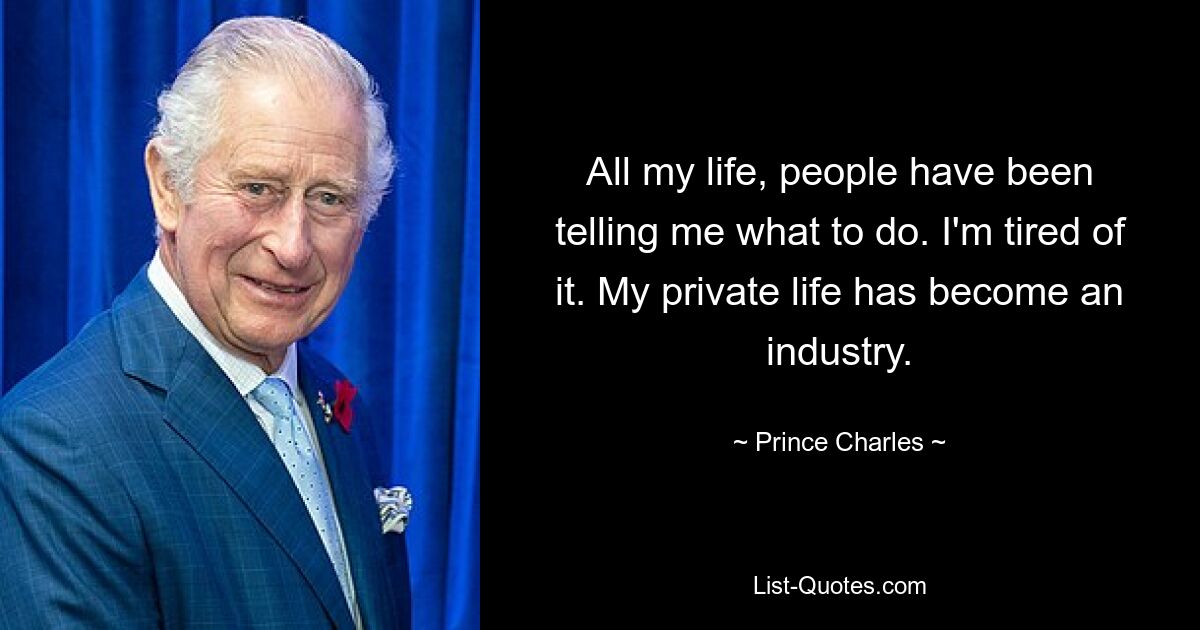 All my life, people have been telling me what to do. I'm tired of it. My private life has become an industry.

~ Prince Charles ~

List-Quotes.com